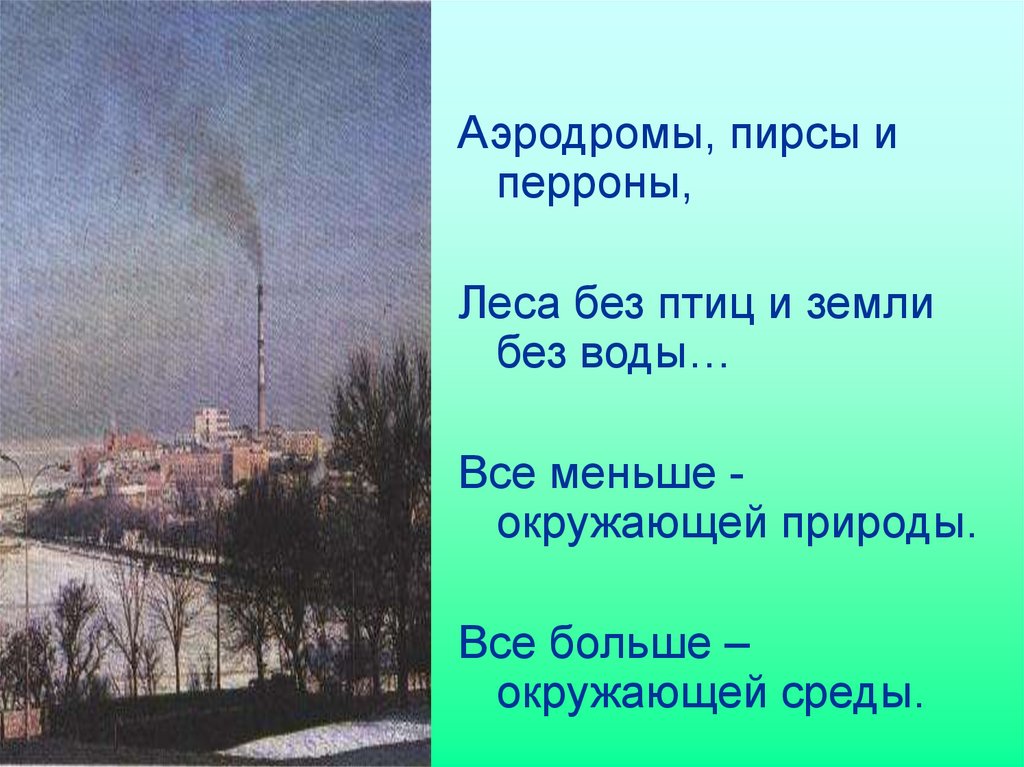 Аэродромы, пирсы и перроны,

Леса без птиц и земли без воды…

Все меньше - окружающей природы.

Все больше – окружающей среды.